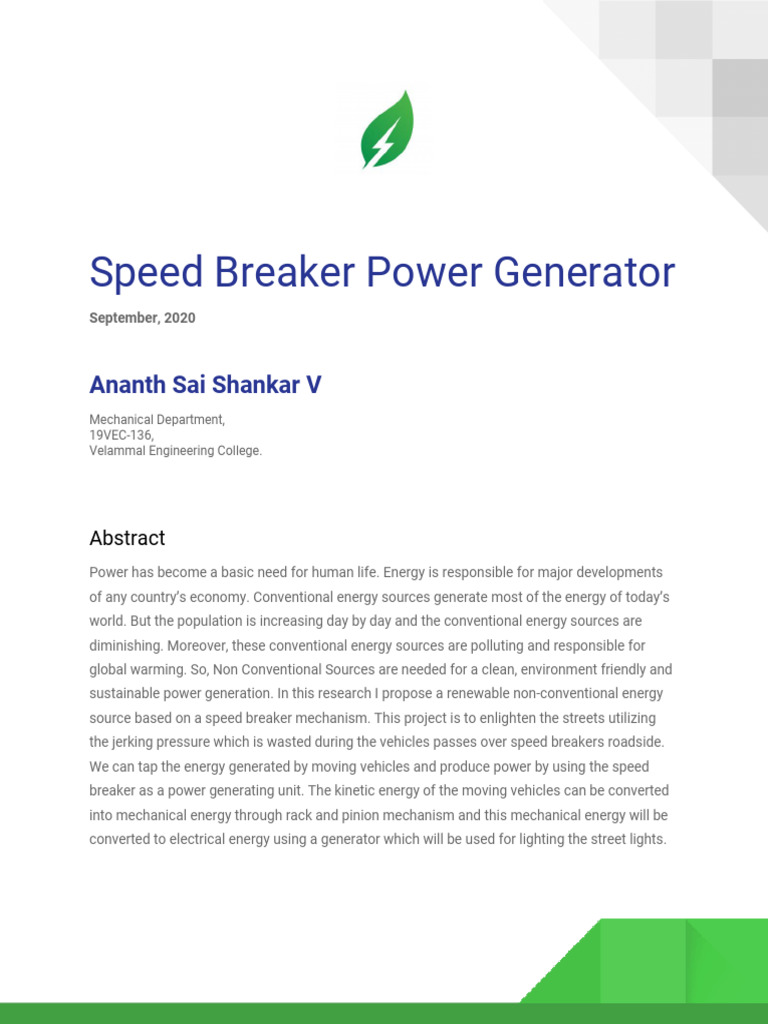 Speed Breaker Power Generator

September, 2020

Ananth Sai Shankar V

Mechanical Department,
19VEC-136,
Velammal Engineering College.

Abstract

Power has become a basic need for human life. Energy is responsible for major developments of any country's economy. Conventional energy sources generate most of the energy of today's world. But the population is increasing day by day and the conventional energy sources are diminishing. Moreover, these conventional energy sources are polluting and responsible for global warming. So, Non Conventional Sources are needed for a clean, environment friendly and sustainable power generation. In this research I propose a renewable non-conventional energy source based on a speed breaker mechanism. This project is to enlighten the streets utilizing the jerking pressure which is wasted during the vehicles passes over speed breakers roadside. We can tap the energy generated by moving vehicles and produce power by using the speed breaker as a power generating unit. The kinetic energy of the moving vehicles can be converted into mechanical energy through rack and pinion mechanism and this mechanical energy will be converted to electrical energy using a generator which will be used for lighting the street lights.